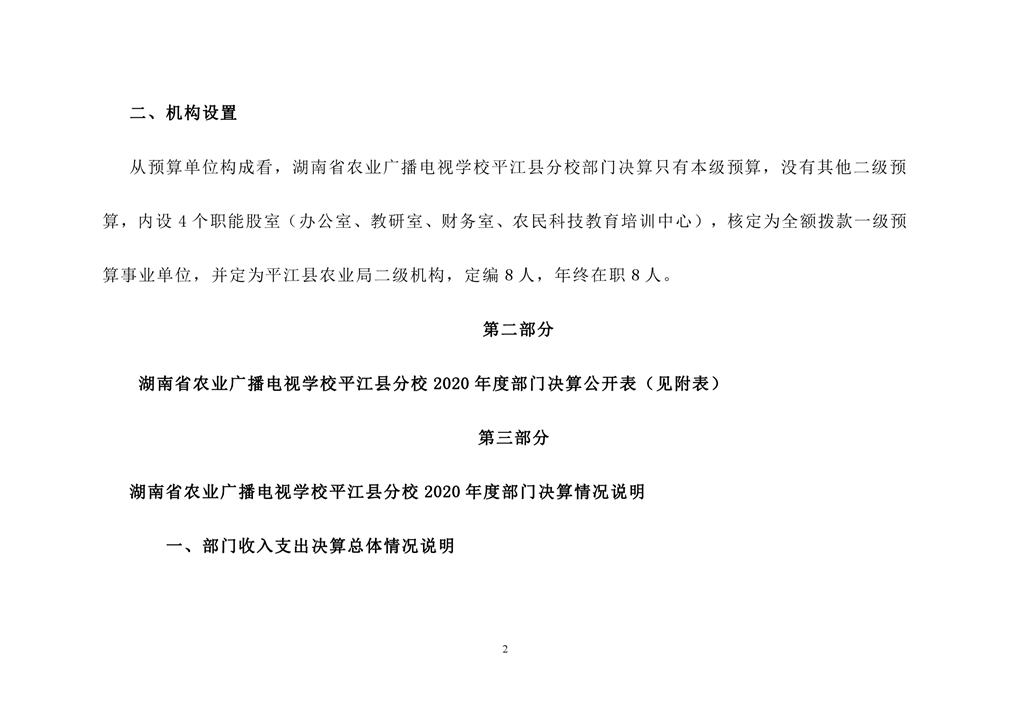 二、机构设置

从预算单位构成看，湖南省农业广播电视学校平江县分校部门决算只有本级预算，没有其他二级预算，内设 4 个职能股室（办公室、教研室、财务室、农民科技教育培训中心），核定为全额拨款一级预算事业单位，并定为平江县农业局二级机构，定编 8 人，年终在职 8 人。

第二部分

湖南省农业广播电视学校平江县分校 2020 年度部门决算公开表（见附表）

第三部分

湖南省农业广播电视学校平江县分校 2020 年度部门决算情况说明

一、部门收入支出决算总体情况说明

2